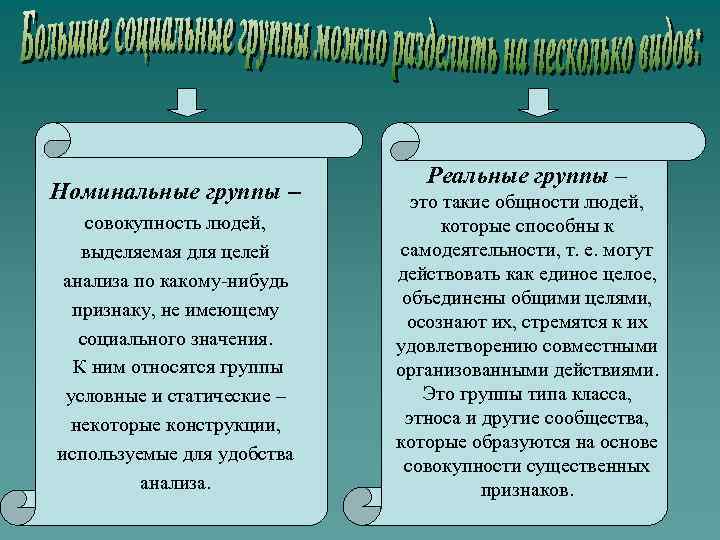 Большие социальные группы можно разделить на несколько видов:

Номинальные группы – совокупность людей, выделяемая для целей анализа по какому-нибудь признаку, не имеющему социального значения. К ним относятся группы условные и статические – некоторые конструкции, используемые для удобства анализа.

Реальные группы – это такие общности людей, которые способны к самодеятельности, т. е. могут действовать как единое целое, объединены общими целями, осознают их, стремятся к их удовлетворению совместными организованными действиями. Это группы типа класса, этноса и другие сообщества, которые образуются на основе совокупности существенных признаков.